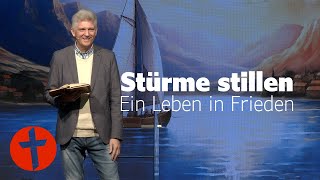 Stürme stillen
Ein Leben in Frieden